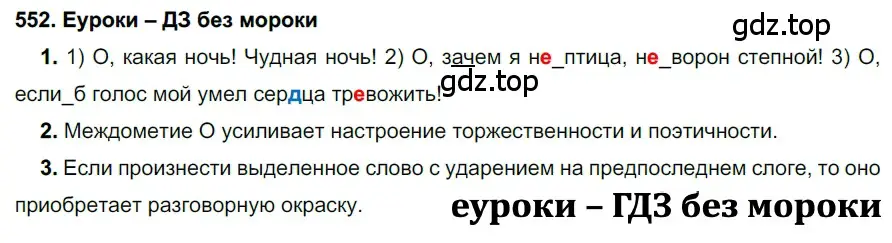 552. Еуроки – ДЗ без мороки

gdz.top

1. 1) О, какая ночь! Чудная ночь! 2) О, зачем я не_птица, не_ворон степной! 3) О, если_б голос мой умел сердца тревожить!

gdz.top

2. Междометие О усиливает настроение торжественности и поэтичности.

3. Если произнести выделенное слово с ударением на предпоследнем слоге, то оно приобретает разговорную окраску.

еуроки – ГДЗ без мороки